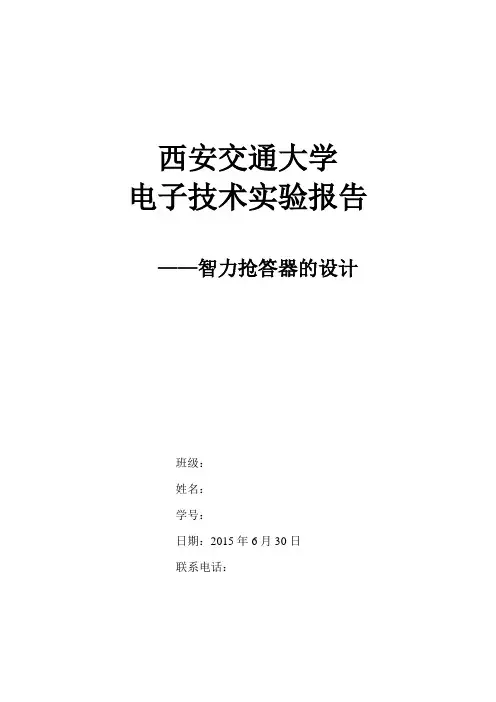 西安交通大学
电子技术实验报告

——智力抢答器的设计

班级：

姓名：

学号：

日期：2015年6月30日

联系电话：